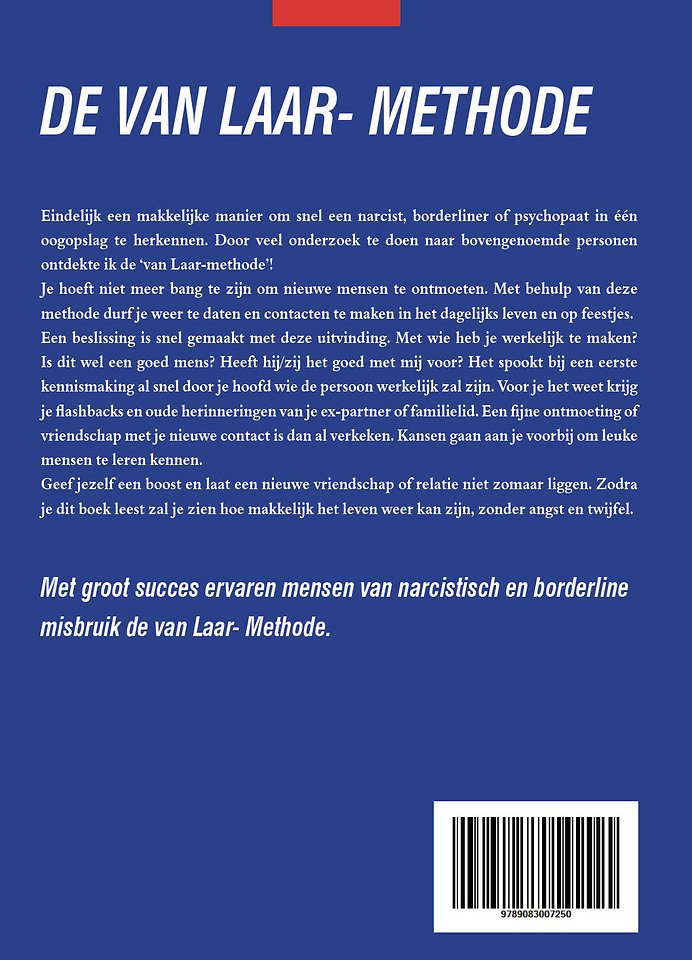 DE VAN LAAR- METHODE

Eindelijk een makkelijke manier om snel een narcist, borderliner of psychopaat in één oogopslag te herkennen. Door veel onderzoek te doen naar bovengenoemde personen ontdekte ik de 'van Laar-methode'!
Je hoeft niet meer bang te zijn om nieuwe mensen te ontmoeten. Met behulp van deze methode durf je weer te daten en contacten te maken in het dagelijks leven en op feestjes. Een beslissing is snel gemaakt met deze uitvinding. Met wie heb je werkelijk te maken? Is dit wel een goed mens? Heeft hij/zij het goed met mij voor? Het spookt bij een eerste kennismaking al snel door je hoofd wie de persoon werkelijk zal zijn. Voor je het weet krijg je flashbacks en oude herinneringen van je ex-partner of familielid. Een fijne ontmoeting of vriendschap met je nieuwe contact is dan al verkeken. Kansen gaan aan je voorbij om leuke mensen te leren kennen.
Geef jezelf een boost en laat een nieuwe vriendschap of relatie niet zomaar liggen. Zodra je dit boek leest zal je zien hoe makkelijk het leven weer kan zijn, zonder angst en twijfel.

Met groot succes ervaren mensen van narcistisch en borderline misbruik de van Laar- Methode.

9789083007250